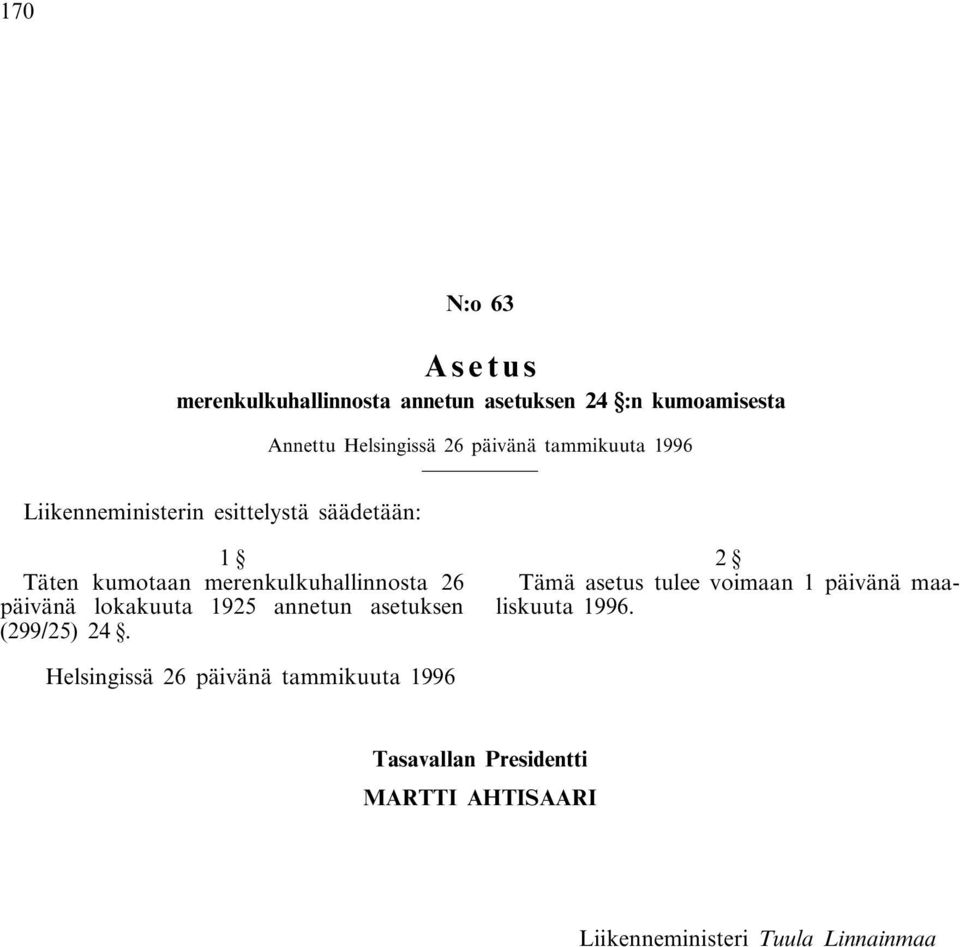 170

N:o 63

Asetus
merenkulkuhallinnosta annetun asetuksen 24 §:n kumoamisesta

Annettu Helsingissä 26 päivänä tammikuuta 1996

Liikenneministerin esittelystä säädetään:

1 §
Täten kumotaan merenkulkuhallinnosta 26 päivänä lokakuuta 1925 annetun asetuksen (299/25) 24 §.

2 §
Tämä asetus tulee voimaan 1 päivänä maaliskuuta 1996.

Helsingissä 26 päivänä tammikuuta 1996

Tasavallan Presidentti
MARTTI AHTISAARI

Liikenneministeri Tuula Linnainmaa